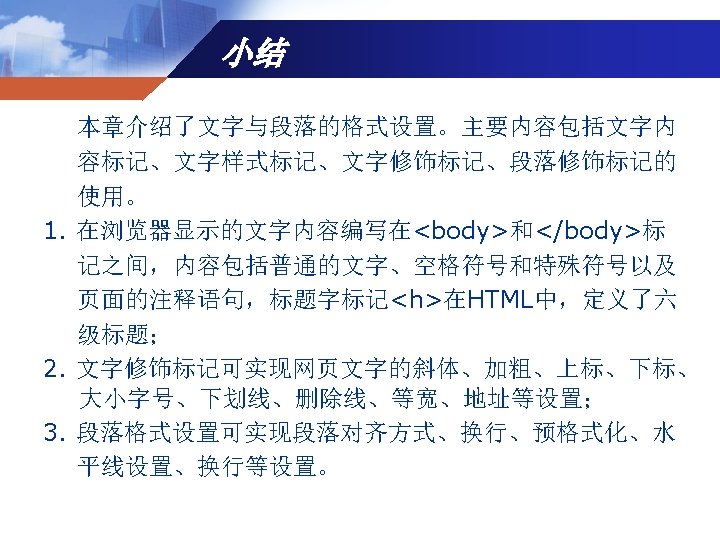 小结

本章介绍了文字与段落的格式设置。主要内容包括文字内容标记、文字样式标记、文字修饰标记、段落修饰标记的使用。

1. 在浏览器显示的文字内容编写在<body>和</body>标记之间，内容包括普通的文字、空格符号和特殊符号以及页面的注释语句，标题字标记<h>在HTML中，定义了六级标题；
2. 文字修饰标记可实现网页文字的斜体、加粗、上标、下标、大小字号、下划线、删除线、等宽、地址等设置；
3. 段落格式设置可实现段落对齐方式、换行、预格式化、水平线设置、换行等设置。